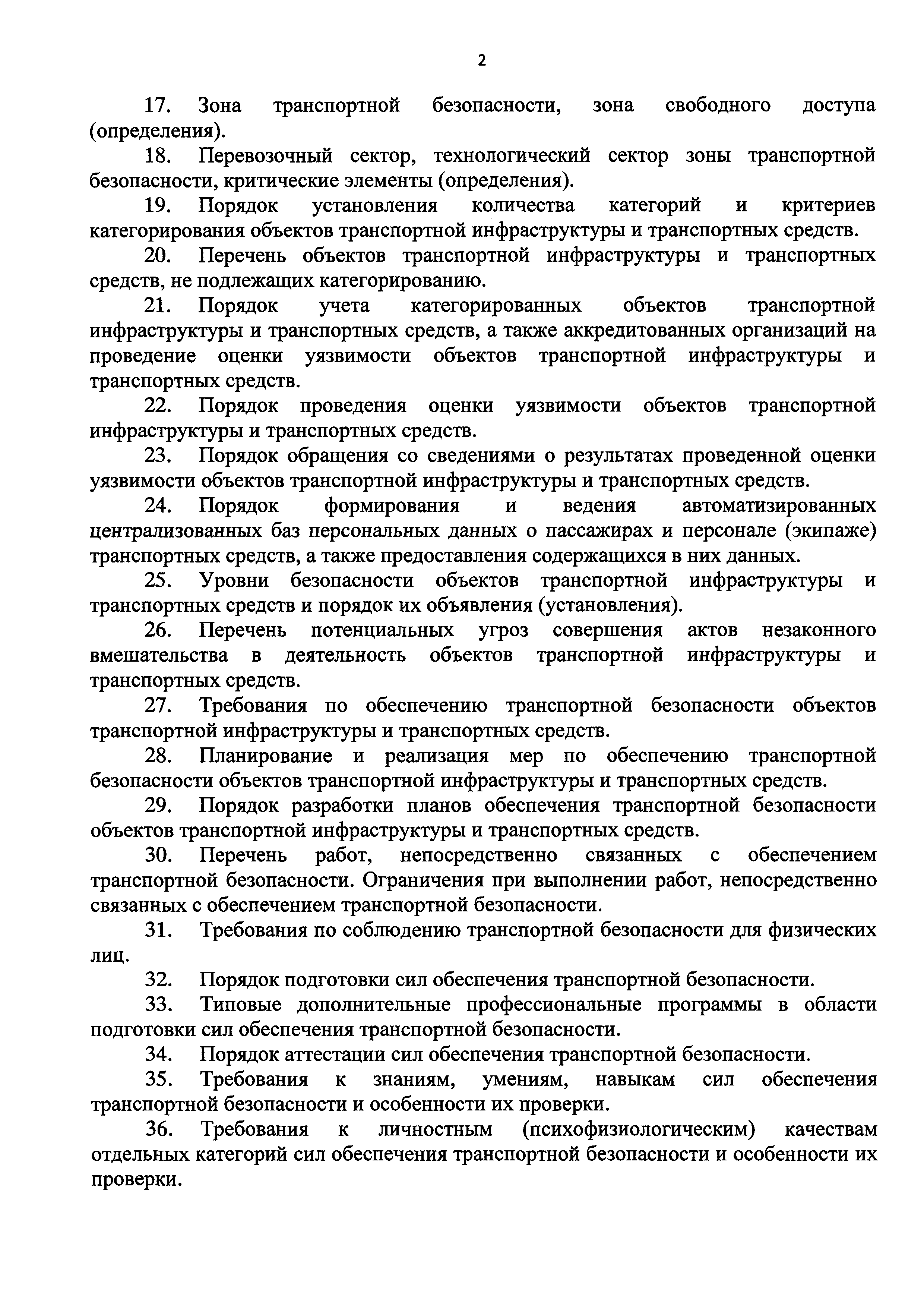 2

17. Зона транспортной безопасности, зона свободного доступа (определения).

18. Перевозочный сектор, технологический сектор зоны транспортной безопасности, критические элементы (определения).

19. Порядок установления количества категорий и критериев категорирования объектов транспортной инфраструктуры и транспортных средств.

20. Перечень объектов транспортной инфраструктуры и транспортных средств, не подлежащих категорированию.

21. Порядок учета категорированных объектов транспортной инфраструктуры и транспортных средств, а также аккредитованных организаций на проведение оценки уязвимости объектов транспортной инфраструктуры и транспортных средств.

22. Порядок проведения оценки уязвимости объектов транспортной инфраструктуры и транспортных средств.

23. Порядок обращения со сведениями о результатах проведенной оценки уязвимости объектов транспортной инфраструктуры и транспортных средств.

24. Порядок формирования и ведения автоматизированных централизованных баз персональных данных о пассажирах и персонале (экипаже) транспортных средств, а также предоставления содержащихся в них данных.

25. Уровни безопасности объектов транспортной инфраструктуры и транспортных средств и порядок их объявления (установления).

26. Перечень потенциальных угроз совершения актов незаконного вмешательства в деятельность объектов транспортной инфраструктуры и транспортных средств.

27. Требования по обеспечению транспортной безопасности объектов транспортной инфраструктуры и транспортных средств.

28. Планирование и реализация мер по обеспечению транспортной безопасности объектов транспортной инфраструктуры и транспортных средств.

29. Порядок разработки планов обеспечения транспортной безопасности объектов транспортной инфраструктуры и транспортных средств.

30. Перечень работ, непосредственно связанных с обеспечением транспортной безопасности. Ограничения при выполнении работ, непосредственно связанных с обеспечением транспортной безопасности.

31. Требования по соблюдению транспортной безопасности для физических лиц.

32. Порядок подготовки сил обеспечения транспортной безопасности.

33. Типовые дополнительные профессиональные программы в области подготовки сил обеспечения транспортной безопасности.

34. Порядок аттестации сил обеспечения транспортной безопасности.

35. Требования к знаниям, умениям, навыкам сил обеспечения транспортной безопасности и особенности их проверки.

36. Требования к личностным (психофизиологическим) качествам отдельных категорий сил обеспечения транспортной безопасности и особенности их проверки.